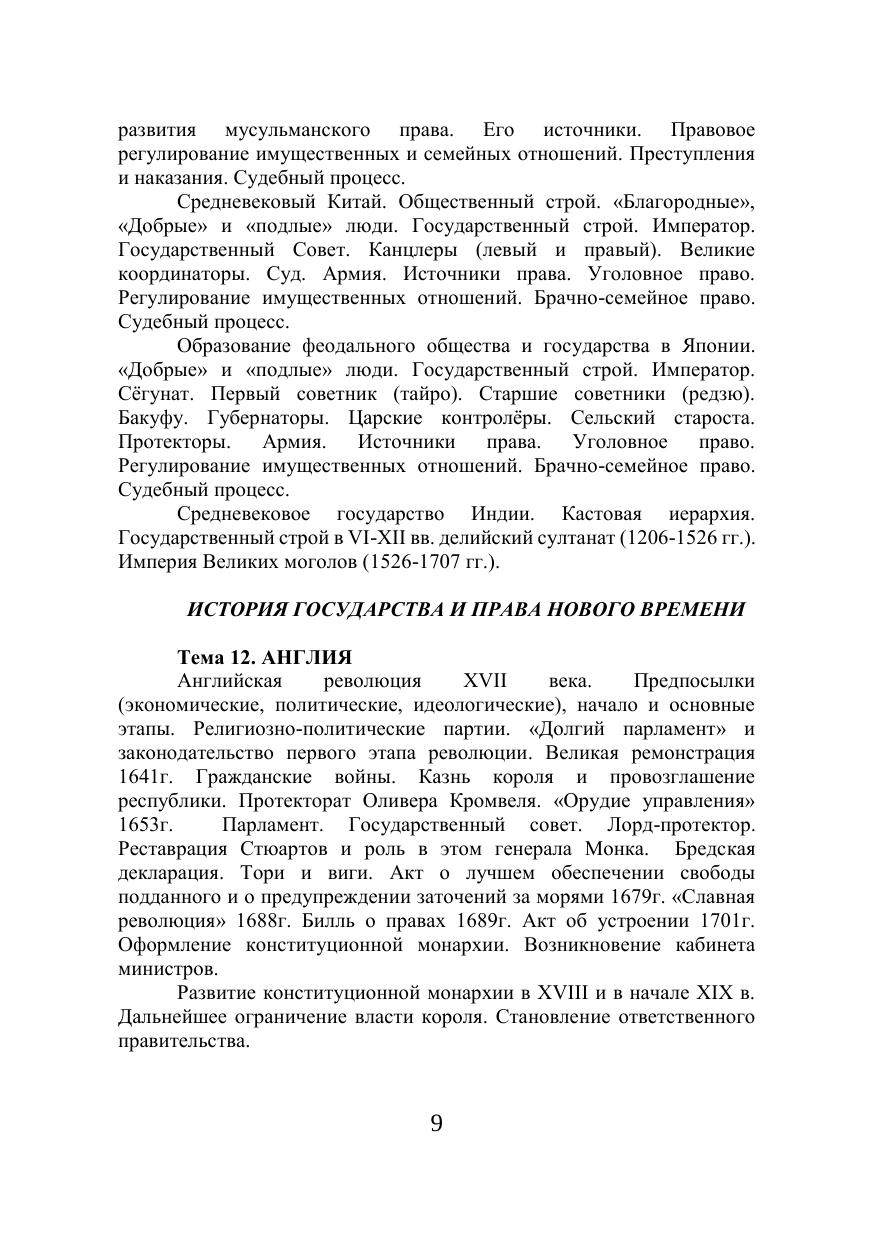 развития мусульманского права. Его источники. Правовое регулирование имущественных и семейных отношений. Преступления и наказания. Судебный процесс.

Средневековый Китай. Общественный строй. «Благородные», «Добрые» и «подлые» люди. Государственный строй. Император. Государственный Совет. Канцлеры (левый и правый). Великие координаторы. Суд. Армия. Источники права. Уголовное право. Регулирование имущественных отношений. Брачно-семейное право. Судебный процесс.

Образование феодального общества и государства в Японии. «Добрые» и «подлые» люди. Государственный строй. Император. Сёгунат. Первый советник (тайро). Старшие советники (редзю). Бакуфу. Губернаторы. Царские контролёры. Сельский староста. Протекторы. Армия. Источники права. Уголовное право. Регулирование имущественных отношений. Брачно-семейное право. Судебный процесс.

Средневековое государство Индии. Кастовая иерархия. Государственный строй в VI-XII вв. делийский султанат (1206-1526 гг.). Империя Великих моголов (1526-1707 гг.).

ИСТОРИЯ ГОСУДАРСТВА И ПРАВА НОВОГО ВРЕМЕНИ

Тема 12. АНГЛИЯ

Английская революция XVII века. Предпосылки (экономические, политические, идеологические), начало и основные этапы. Религиозно-политические партии. «Долгий парламент» и законодательство первого этапа революции. Великая ремонстрация 1641г. Гражданские войны. Казнь короля и провозглашение республики. Протекторат Оливера Кромвеля. «Орудие управления» 1653г. Парламент. Государственный совет. Лорд-протектор. Реставрация Стюартов и роль в этом генерала Монка. Бредская декларация. Тори и виги. Акт о лучшем обеспечении свободы подданного и о предупреждении заточений за морями 1679г. «Славная революция» 1688г. Билль о правах 1689г. Акт об устроении 1701г. Оформление конституционной монархии. Возникновение кабинета министров.

Развитие конституционной монархии в XVIII и в начале XIX в. Дальнейшее ограничение власти короля. Становление ответственного правительства.

9